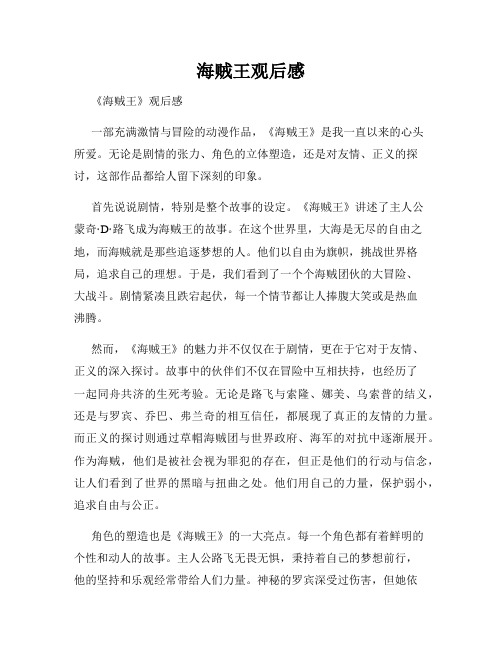 海贼王观后感

《海贼王》观后感

一部充满激情与冒险的动漫作品，《海贼王》是我一直以来的心头所爱。无论是剧情的张力、角色的立体塑造，还是对友情、正义的探讨，这部作品都给人留下深刻的印象。

首先说说剧情，特别是整个故事的设定。《海贼王》讲述了主人公蒙奇·D·路飞成为海贼王的故事。在这个世界里，大海是无尽的自由之地，而海贼就是那些追逐梦想的人。他们以自由为旗帜，挑战世界格局，追求自己的理想。于是，我们看到了一个个海贼团伙的大冒险、大战斗。剧情紧凑且跌宕起伏，每一个情节都让人捧腹大笑或是热血沸腾。

然而，《海贼王》的魅力并不仅仅在于剧情，更在于它对于友情、正义的深入探讨。故事中的伙伴们不仅在冒险中互相扶持，也经历了一起同舟共济的生死考验。无论是路飞与索隆、娜美、乌索普的结义，还是与罗宾、乔巴、弗兰奇的相互信任，都展现了真正的友情的力量。而正义的探讨则通过草帽海贼团与世界政府、海军的对抗中逐渐展开。作为海贼，他们是被社会视为罪犯的存在，但正是他们的行动与信念，让人们看到了世界的黑暗与扭曲之处。他们用自己的力量，保护弱小，追求自由与公正。

角色的塑造也是《海贼王》的一大亮点。每一个角色都有着鲜明的个性和动人的故事。主人公路飞无畏无惧，秉持着自己的梦想前行，他的坚持和乐观经常带给人们力量。神秘的罗宾深受过伤害，但她依